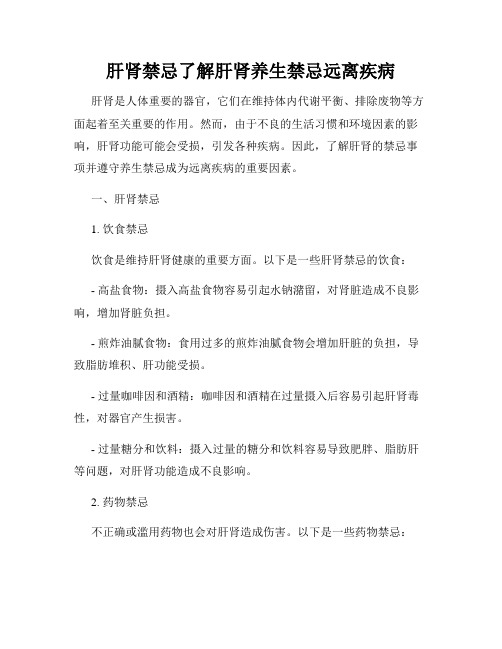 肝肾禁忌了解肝肾养生禁忌远离疾病

肝肾是人体重要的器官，它们在维持体内代谢平衡、排除废物等方面起着至关重要的作用。然而，由于不良的生活习惯和环境因素的影响，肝肾功能可能会受损，引发各种疾病。因此，了解肝肾的禁忌事项并遵守养生禁忌成为远离疾病的重要因素。

一、肝肾禁忌

1. 饮食禁忌

饮食是维持肝肾健康的重要方面。以下是一些肝肾禁忌的饮食：

- 高盐食物：摄入高盐食物容易引起水钠潴留，对肾脏造成不良影响，增加肾脏负担。

- 煎炸油腻食物：食用过多的煎炸油腻食物会增加肝脏的负担，导致脂肪堆积、肝功能受损。

- 过量咖啡因和酒精：咖啡因和酒精在过量摄入后容易引起肝肾毒性，对器官产生损害。

- 过量糖分和饮料：摄入过量的糖分和饮料容易导致肥胖、脂肪肝等问题，对肝肾功能造成不良影响。

2. 药物禁忌

不正确或滥用药物也会对肝肾造成伤害。以下是一些药物禁忌：